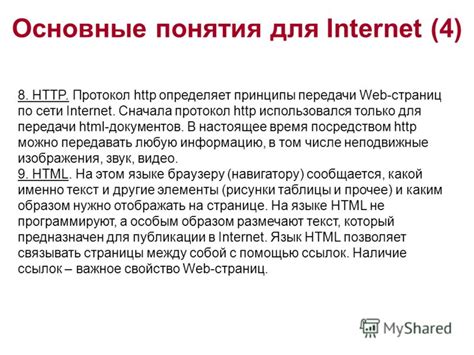 Основные понятия для Internet (4)

8. HTTP. Протокол http определяет принципы передачи Web-страниц по сети Internet. Сначала протокол http использовался только для передачи html-документов. В настоящее время посредством http можно передавать любую информацию, в том числе неподвижные изображения, звук, видео.
9. HTML. На этом языке браузеру (навигатору) сообщается, какой именно текст и другие элементы (рисунки таблицы и прочее) и каким образом нужно отображать на странице. На языке HTML не программируют, а особым образом размечают текст, который предназначен для публикации в Internet. Язык HTML позволяет связывать страницы между собой с помощью ссылок. Наличие ссылок – важное свойство Web-страниц.

MyShared